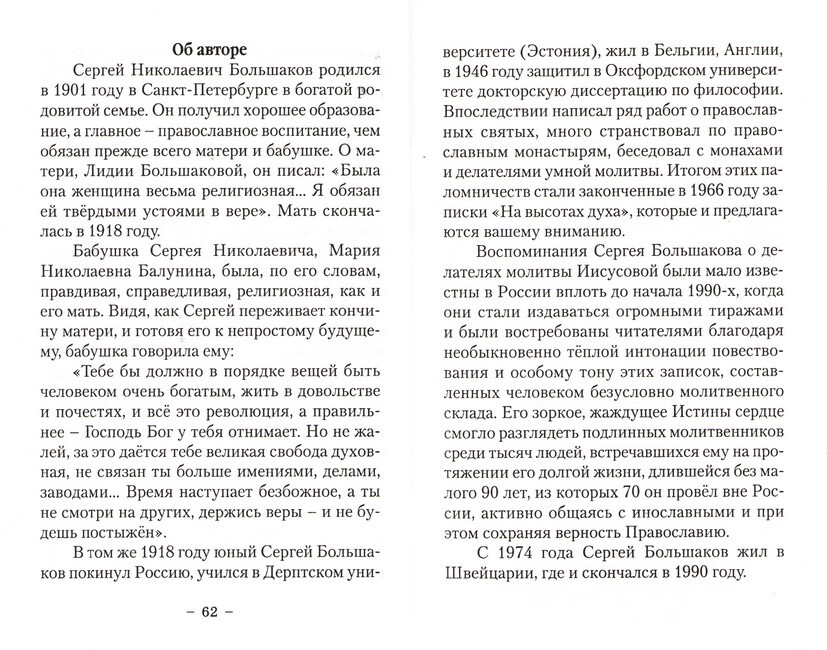 Об авторе

Сергей Николаевич Большаков родился в 1901 году в Санкт-Петербурге в богатой родовитой семье. Он получил хорошее образование, а главное – православное воспитание, чем обязан прежде всего матери и бабушке. О матери, Лидии Большаковой, он писал: «Была она женщина весьма религиозная... Я обязан ей твёрдыми устоями в вере». Мать скончалась в 1918 году.

Бабушка Сергея Николаевича, Мария Николаевна Балунина, была, по его словам, правдивая, справедливая, религиозная, как и его мать. Видя, как Сергей переживает кончину матери, и готовя его к непростому будущему, бабушка говорила ему:

«Тебе бы должно в порядке вещей быть человеком очень богатым, жить в довольстве и почестях, и всё это революция, а правильнее – Господь Бог у тебя отнимает. Но не жалей, за это даётся тебе великая свобода духовная, не связан ты больше имениями, делами, заводами... Время наступает безбожное, а ты не смотри на других, держись веры – и не будешь постыжён».

В том же 1918 году юный Сергей Большаков покинул Россию, учился в Дерптском университете (Эстония), жил в Бельгии, Англии, в 1946 году защитил в Оксфордском университете докторскую диссертацию по философии. Впоследствии написал ряд работ о православных святых, много странствовал по православным монастырям, беседовал с монахами и делателями умной молитвы. Итогом этих паломничеств стали законченные в 1966 году записки «На высотах духа», которые и предлагаются вашему вниманию.

Воспоминания Сергея Большакова о делателях молитвы Иисусовой были мало известны в России вплоть до начала 1990-х, когда они стали издаваться огромными тиражами и были востребованы читателями благодаря необыкновенно тёплой интонации повествования и особому тону этих записок, составленных человеком безусловно молитвенного склада. Его зоркое, жаждущее Истины сердце смогло разглядеть подлинных молитвенников среди тысяч людей, встречавшихся ему на протяжении его долгой жизни, длившейся без малого 90 лет, из которых 70 он провёл вне России, активно общаясь с инославными и при этом сохраняя верность Православию.

С 1974 года Сергей Большаков жил в Швейцарии, где и скончался в 1990 году.

– 62 –